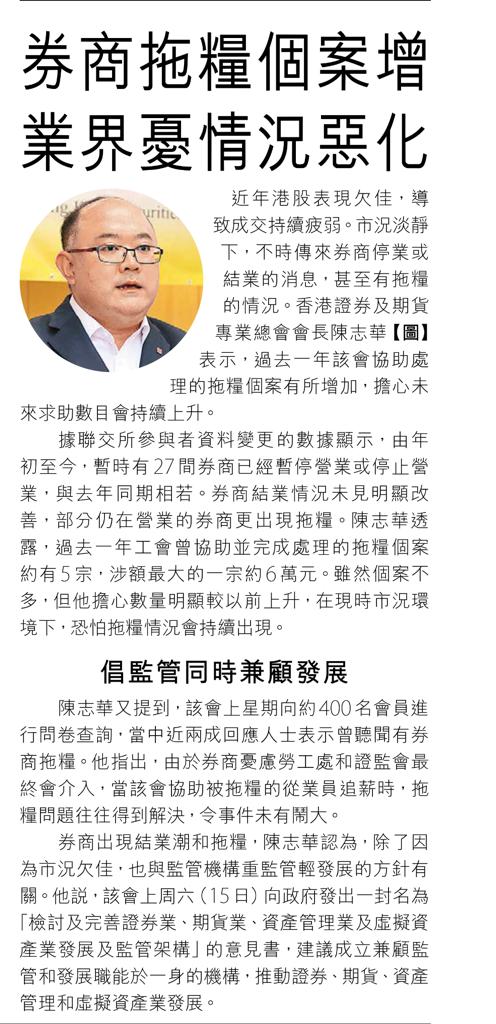 券商拖糧個案增
業界憂情況惡化

近年港股表現欠佳，導致成交持續疲弱。市況淡靜下，不時傳來券商停業或結業的消息，甚至有拖糧的情況。香港證券及期貨專業總會會長陳志華【圖】表示，過去一年該會協助處理的拖糧個案有所增加，擔心未來求助數目會持續上升。

據聯交所參與者資料變更的數據顯示，由年初至今，暫時有27間券商已經暫停營業或停止營業，與去年同期相若。券商結業情況未見明顯改善，部分仍在營業的券商更出現拖糧。陳志華透露，過去一年工會曾協助並完成處理的拖糧個案約有5宗，涉額最大的一宗約6萬元。雖然個案不多，但他擔心數量明顯較以前上升，在現時市況環境下，恐怕拖糧情況會持續出現。

倡監管同時兼顧發展

陳志華又提到，該會上星期向約400名會員進行問卷查詢，當中近兩成回應人士表示曾聽聞有券商拖糧。他指出，由於券商憂慮勞工處和證監會最終會介入，當該會協助被拖糧的從業員追薪時，拖糧問題往往得到解決，令事件未有鬧大。

券商出現結業潮和拖糧，陳志華認為，除了因為市況欠佳，也與監管機構重監管輕發展的方針有關。他說，該會上周六（15日）向政府發出一封名為「檢討及完善證券業、期貨業、資產管理業及虛擬資產業發展及監管架構」的意見書，建議成立兼顧監管和發展職能於一身的機構，推動證券、期貨、資產管理和虛擬資產業發展。